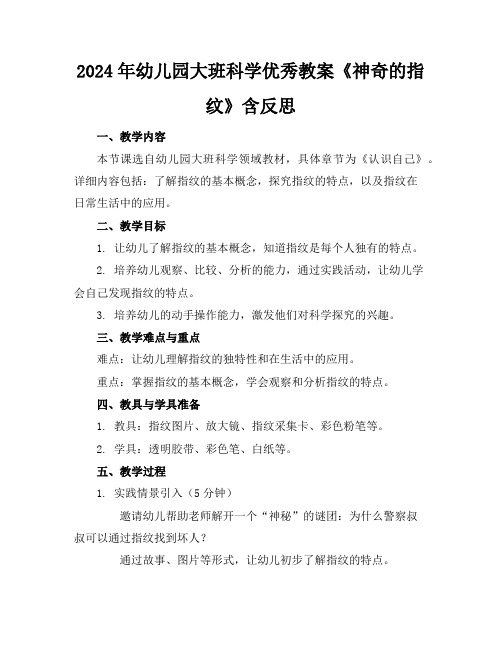 2024年幼儿园大班科学优秀教案《神奇的指纹》含反思

一、教学内容

本节课选自幼儿园大班科学领域教材，具体章节为《认识自己》。详细内容包括：了解指纹的基本概念，探究指纹的特点，以及指纹在日常生活中的应用。

二、教学目标

1. 让幼儿了解指纹的基本概念，知道指纹是每个人独有的特点。

2. 培养幼儿观察、比较、分析的能力，通过实践活动，让幼儿学会自己发现指纹的特点。

3. 培养幼儿的动手操作能力，激发他们对科学探究的兴趣。

三、教学难点与重点

难点：让幼儿理解指纹的独特性和在生活中的应用。

重点：掌握指纹的基本概念，学会观察和分析指纹的特点。

四、教具与学具准备

1. 教具：指纹图片、放大镜、指纹采集卡、彩色粉笔等。

2. 学具：透明胶带、彩色笔、白纸等。

五、教学过程

1. 实践情景引入（5分钟）

邀请幼儿帮助老师解开一个“神秘”的谜团：为什么警察叔叔可以通过指纹找到坏人？

通过故事、图片等形式，让幼儿初步了解指纹的特点。